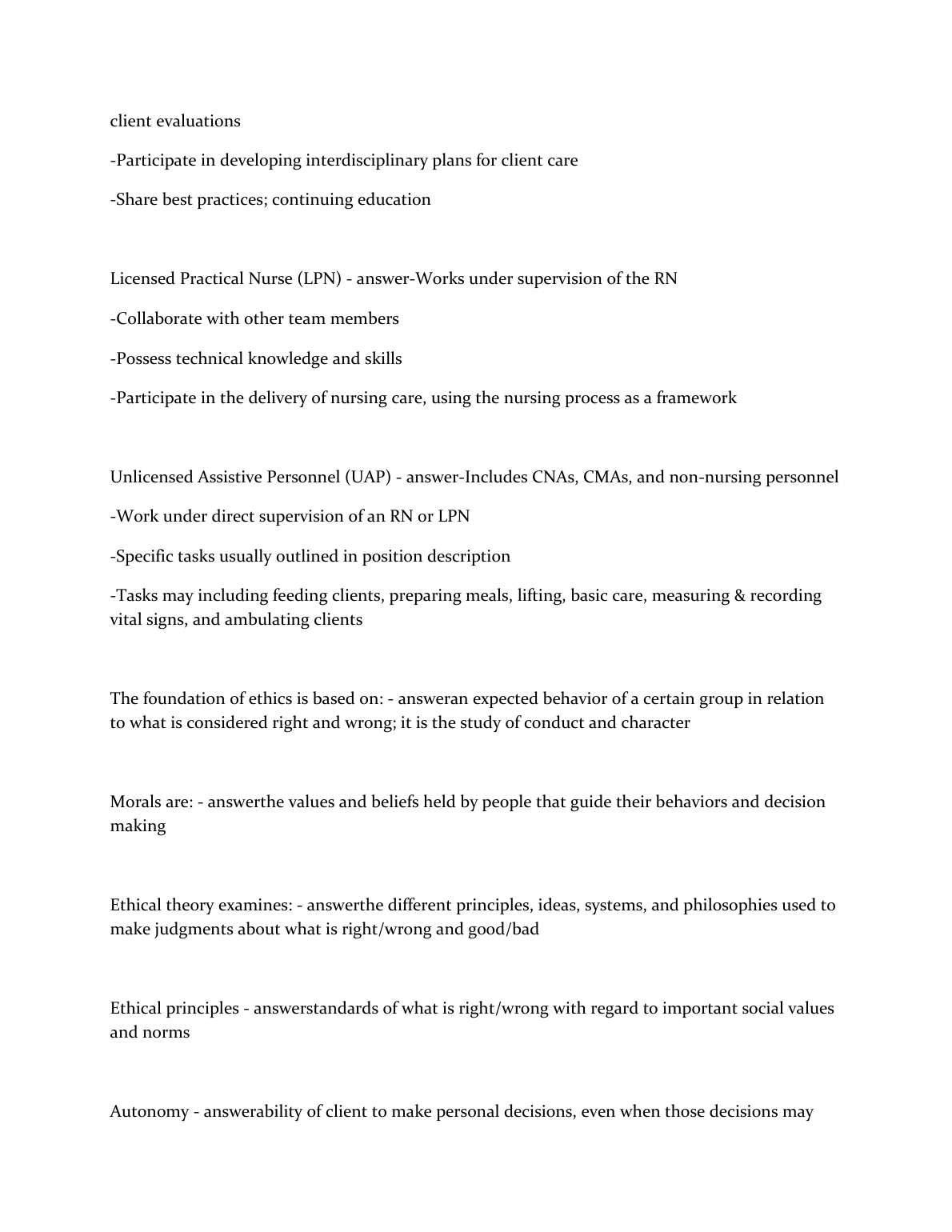 client evaluations

-Participate in developing interdisciplinary plans for client care

-Share best practices; continuing education

Licensed Practical Nurse (LPN) - answer-Works under supervision of the RN

-Collaborate with other team members

-Possess technical knowledge and skills

-Participate in the delivery of nursing care, using the nursing process as a framework

Unlicensed Assistive Personnel (UAP) - answer-Includes CNAs, CMAs, and non-nursing personnel

-Work under direct supervision of an RN or LPN

-Specific tasks usually outlined in position description

-Tasks may including feeding clients, preparing meals, lifting, basic care, measuring & recording vital signs, and ambulating clients

The foundation of ethics is based on: - answeran expected behavior of a certain group in relation to what is considered right and wrong; it is the study of conduct and character

Morals are: - answerthe values and beliefs held by people that guide their behaviors and decision making

Ethical theory examines: - answerthe different principles, ideas, systems, and philosophies used to make judgments about what is right/wrong and good/bad

Ethical principles - answerstandards of what is right/wrong with regard to important social values and norms

Autonomy - answerability of client to make personal decisions, even when those decisions may